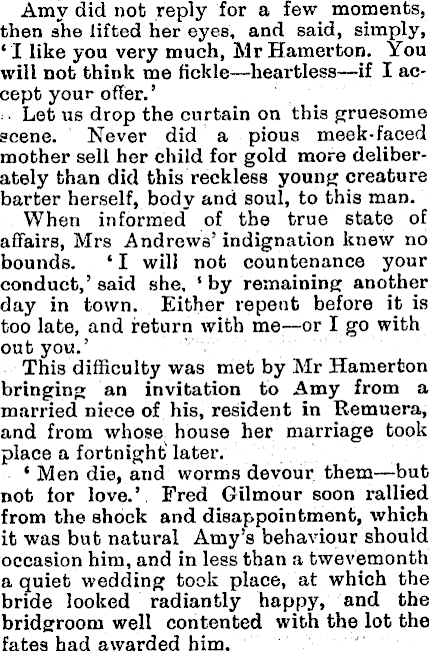 Amy did not reply for a few moments, then she lifted her eyes, and said, simply, 'I like you very much, Mr Hamerton. You will not think me fickle—heartless—if I accept your offer.'

Let us drop the curtain on this gruesome scene. Never did a pious meek-faced mother sell her child for gold more deliberately than did this reckless young creature barter herself, body and soul, to this man.

When informed of the true state of affairs, Mrs Andrews' indignation knew no bounds. 'I will not countenance your conduct,' said she, 'by remaining another day in town. Either repent before it is too late, and return with me—or I go with out you.'

This difficulty was met by Mr Hamerton bringing an invitation to Amy from a married niece of his, resident in Remuera, and from whose house her marriage took place a fortnight later.

'Men die, and worms devour them—but not for love.' Fred Gilmour soon rallied from the shock and disappointment, which it was but natural Amy's behaviour should occasion him, and in less than a twevemonth a quiet wedding took place, at which the bride looked radiantly happy, and the bridgroom well contented with the lot the fates had awarded him.